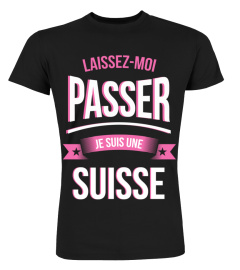 LAISSEZ-MOI
PASSER
JE SUIS UNE
SUISSE